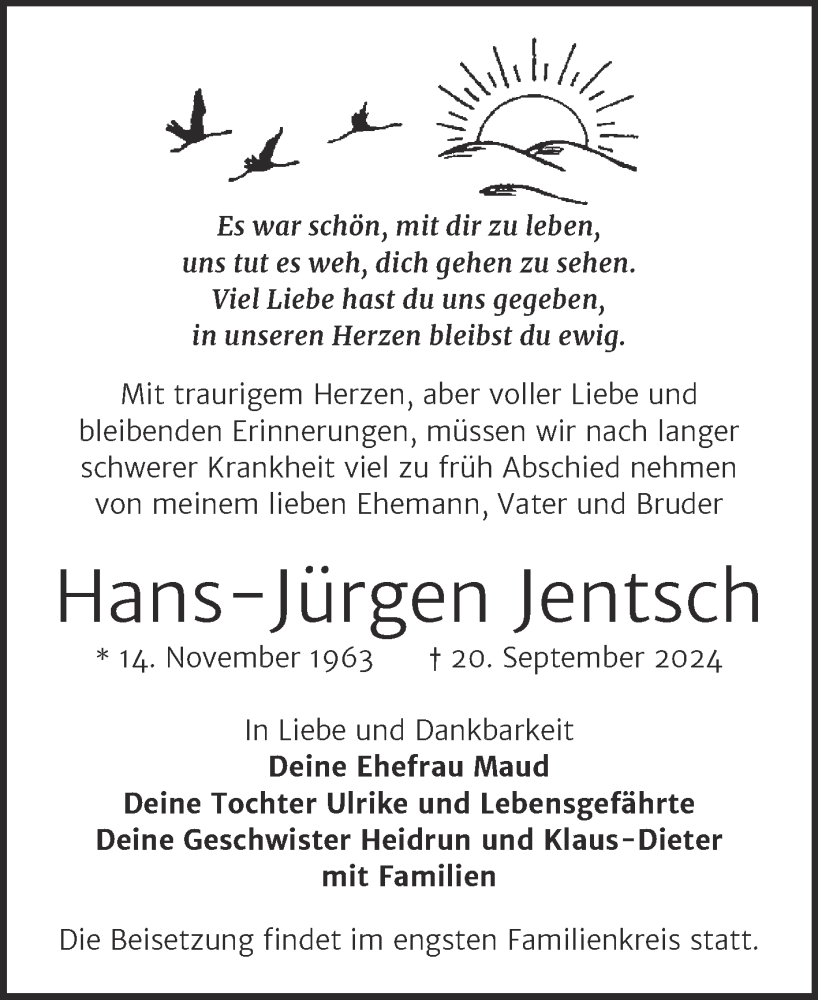 Es war schön, mit dir zu leben,
uns tut es weh, dich gehen zu sehen.
Viel Liebe hast du uns gegeben,
in unseren Herzen bleibst du ewig.

Mit traurigem Herzen, aber voller Liebe und bleibenden Erinnerungen, müssen wir nach langer schwerer Krankheit viel zu früh Abschied nehmen von meinem lieben Ehemann, Vater und Bruder

Hans-Jürgen Jentsch

* 14. November 1963 † 20. September 2024

In Liebe und Dankbarkeit
Deine Ehefrau Maud
Deine Tochter Ulrike und Lebensgefährte
Deine Geschwister Heidrun und Klaus-Dieter
mit Familien

Die Beisetzung findet im engsten Familienkreis statt.